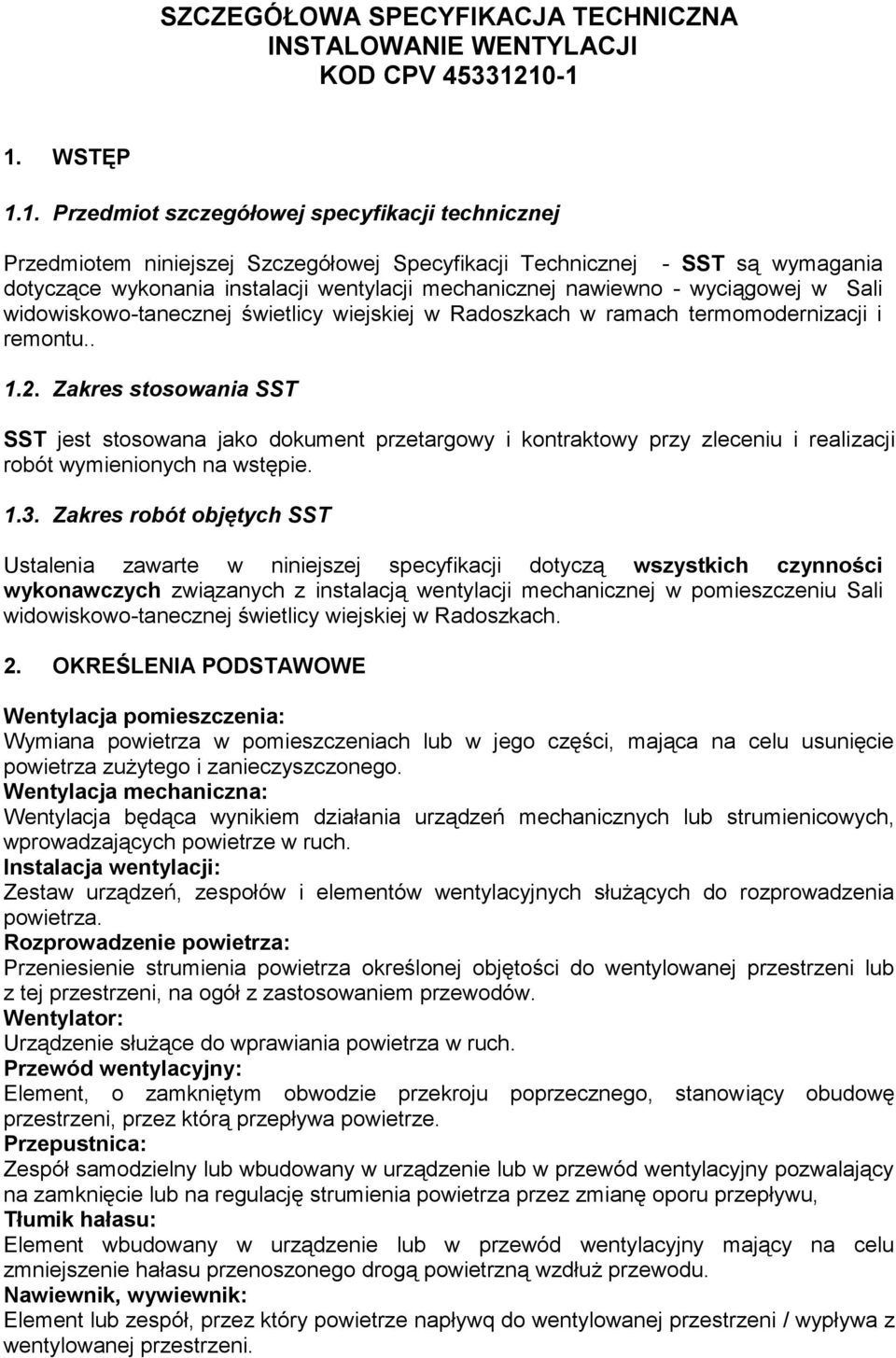 SZCZEGÓŁOWA SPECYFIKACJA TECHNICZNA
INSTALOWANIE WENTYLACJI
KOD CPV 45331210-1

1. WSTĘP

1.1. Przedmiot szczegółowej specyfikacji technicznej

Przedmiotem niniejszej Szczegółowej Specyfikacji Technicznej - SST są wymagania dotyczące wykonania instalacji wentylacji mechanicznej nawiewno - wyciągowej w Sali widowiskowo-tanecznej świetlicy wiejskiej w Radoszkach w ramach termomodernizacji i remontu..

1.2. Zakres stosowania SST

SST jest stosowana jako dokument przetargowy i kontraktowy przy zleceniu i realizacji robót wymienionych na wstępie.

1.3. Zakres robót objętych SST

Ustalenia zawarte w niniejszej specyfikacji dotyczą wszystkich czynności wykonawczych związanych z instalacją wentylacji mechanicznej w pomieszczeniu Sali widowiskowo-tanecznej świetlicy wiejskiej w Radoszkach.

2. OKREŚLENIA PODSTAWOWE

Wentylacja pomieszczenia:
Wymiana powietrza w pomieszczeniach lub w jego części, mająca na celu usunięcie powietrza zużytego i zanieczyszczonego.
Wentylacja mechaniczna:
Wentylacja będąca wynikiem działania urządzeń mechanicznych lub strumienicowych, wprowadzających powietrze w ruch.
Instalacja wentylacji:
Zestaw urządzeń, zespołów i elementów wentylacyjnych służących do rozprowadzenia powietrza.
Rozprowadzenie powietrza:
Przeniesienie strumienia powietrza określonej objętości do wentylowanej przestrzeni lub z tej przestrzeni, na ogół z zastosowaniem przewodów.
Wentylator:
Urządzenie służące do wprawiania powietrza w ruch.
Przewód wentylacyjny:
Element, o zamkniętym obwodzie przekroju poprzecznego, stanowiący obudowę przestrzeni, przez którą przepływa powietrze.
Przepustnica:
Zespół samodzielny lub wbudowany w urządzenie lub w przewód wentylacyjny pozwalający na zamknięcie lub na regulację strumienia powietrza przez zmianę oporu przepływu,
Tłumik hałasu:
Element wbudowany w urządzenie lub w przewód wentylacyjny mający na celu zmniejszenie hałasu przenoszonego drogą powietrzną wzdłuż przewodu.
Nawiewnik, wywiewnik:
Element lub zespół, przez który powietrze napływą do wentylowanej przestrzeni / wypływa z wentylowanej przestrzeni.